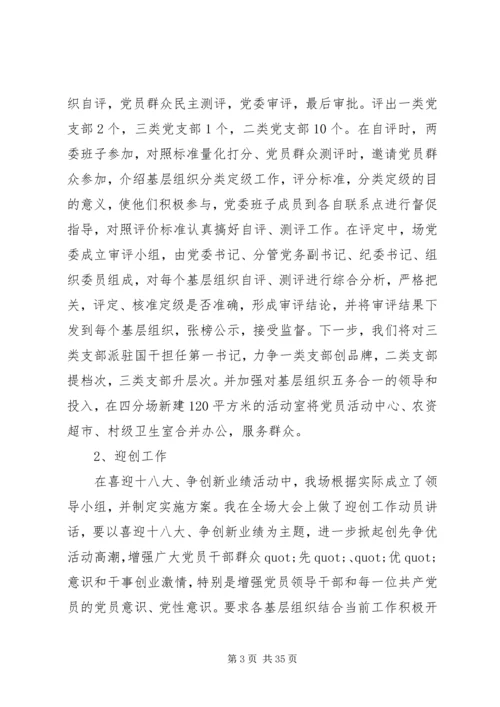 织自评，党员群众民主测评，党委审评，最后审批。评出一类党支部2个，三类党支部1个，二类党支部10个。在自评时，两委班子参加，对照标准量化打分、党员群众测评时，邀请党员群众参加，介绍基层组织分类定级工作，评分标准，分类定级的目的意义，使他们积极参与，党委班子成员到各自联系点进行督促指导，对照评价标准认真搞好自评、测评工作。在评定中，场党委成立审评小组，由党委书记、分管党务副书记、纪委书记、组织委员组成，对每个基层组织自评、测评进行综合分析，严格把关，评定、核准定级是否准确，形成审评结论，并将审评结果下发到每个基层组织，张榜公示，接受监督。下一步，我们将对三类支部派驻国干担任第一书记，力争一类支部创品牌，二类支部提档次，三类支部升层次。并加强对基层组织五务合一的领导和投入，在四分场新建120平方米的活动室将党员活动中心、农资超市、村级卫生室合并办公，服务群众。

2、迎创工作

在喜迎十八大、争创新业绩活动中，我场根据实际成立了领导小组，并制定实施方案。我在全场大会上做了迎创工作动员讲话，要以喜迎十八大、争创新业绩为主题，进一步掀起创先争优活动高潮，增强广大党员干部群众quot;先quot;、quot;优quot;意识和干事创业激情，特别是增强党员领导干部和每一位共产党员的党员意识、党性意识。要求各基层组织结合当前工作积极开

第3页 共35页